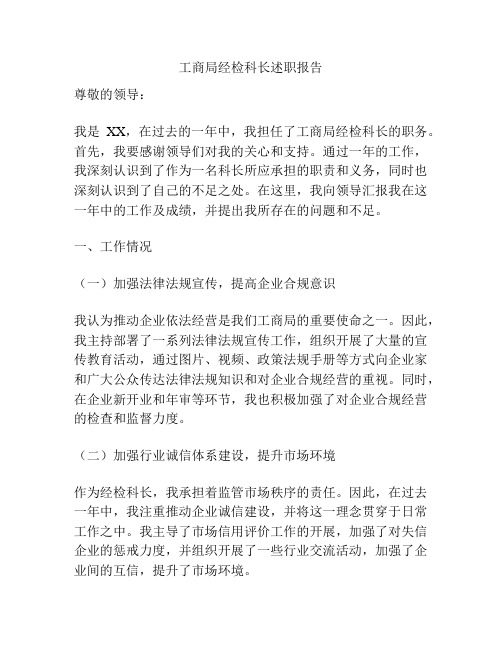 工商局经检科长述职报告

尊敬的领导：

我是 XX，在过去的一年中，我担任了工商局经检科长的职务。首先，我要感谢领导们对我的关心和支持。通过一年的工作，我深刻认识到了作为一名科长所应承担的职责和义务，同时也深刻认识到了自己的不足之处。在这里，我向领导汇报我在这一年中的工作及成绩，并提出我所存在的问题和不足。

一、工作情况

（一）加强法律法规宣传，提高企业合规意识

我认为推动企业依法经营是我们工商局的重要使命之一。因此，我主持部署了一系列法律法规宣传工作，组织开展了大量的宣传教育活动，通过图片、视频、政策法规手册等方式向企业家和广大公众传达法律法规知识和对企业合规经营的重视。同时，在企业新开业和年审等环节，我也积极加强了对企业合规经营的检查和监督力度。

（二）加强行业诚信体系建设，提升市场环境

作为经检科长，我承担着监管市场秩序的责任。因此，在过去一年中，我注重推动企业诚信建设，并将这一理念贯穿于日常工作之中。我主导了市场信用评价工作的开展，加强了对失信企业的惩戒力度，并组织开展了一些行业交流活动，加强了企业间的互信，提升了市场环境。